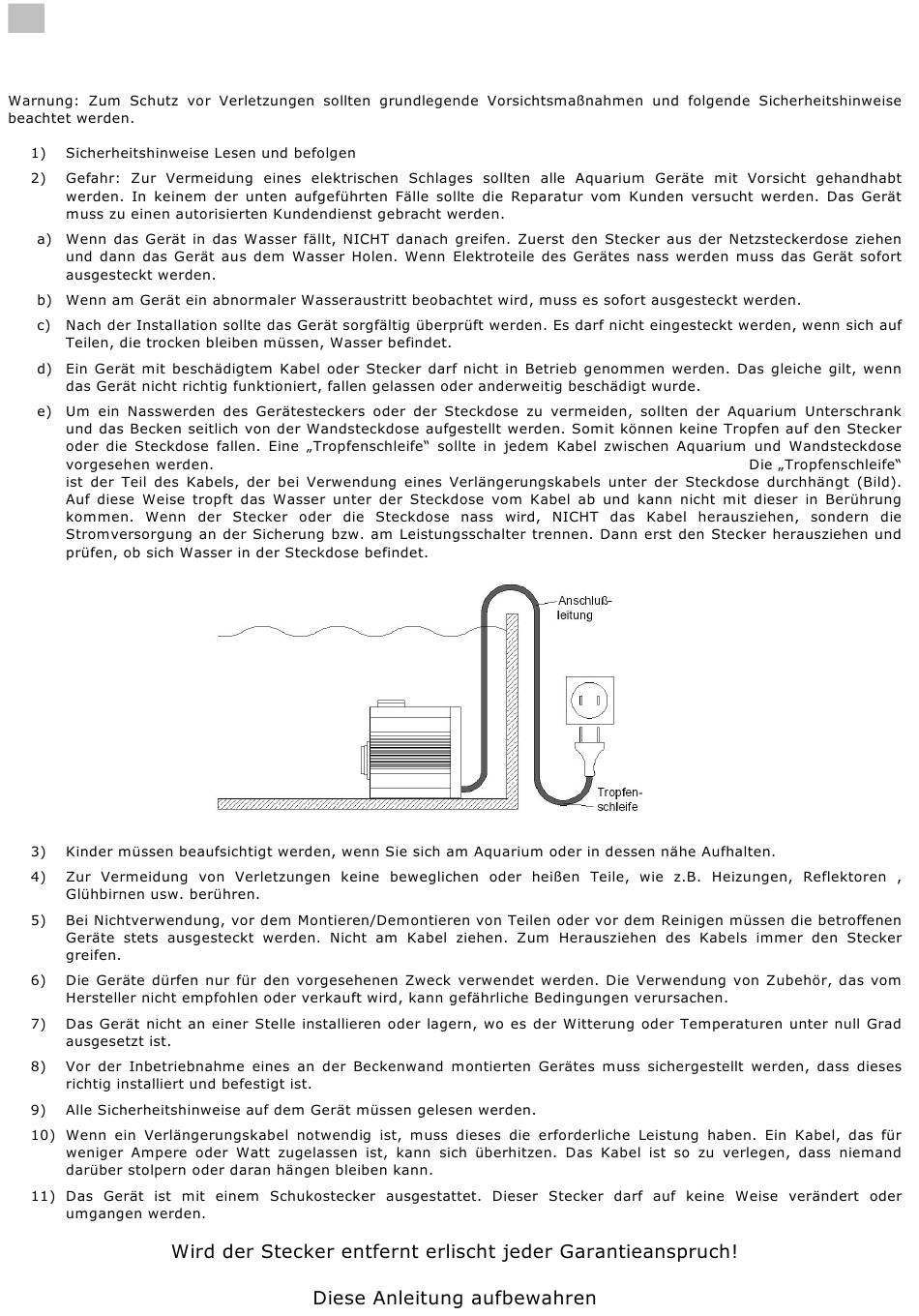 Warnung: Zum Schutz vor Verletzungen sollten grundlegende Vorsichtsmaßnahmen und folgende Sicherheitshinweise beachtet werden.

1) Sicherheitshinweise Lesen und befolgen

2) Gefahr: Zur Vermeidung eines elektrischen Schlages sollten alle Aquarium Geräte mit Vorsicht gehandhabt werden. In keinem der unten aufgeführten Fälle sollte die Reparatur vom Kunden versucht werden. Das Gerät muss zu einen autorisierten Kundendienst gebracht werden.

a) Wenn das Gerät in das Wasser fällt, NICHT danach greifen. Zuerst den Stecker aus der Netzsteckerdose ziehen und dann das Gerät aus dem Wasser Holen. Wenn Elektroteile des Gerätes nass werden muss das Gerät sofort ausgesteckt werden.

b) Wenn am Gerät ein abnormaler Wasseraustritt beobachtet wird, muss es sofort ausgesteckt werden.

c) Nach der Installation sollte das Gerät sorgfältig überprüft werden. Es darf nicht eingesteckt werden, wenn sich auf Teilen, die trocken bleiben müssen, Wasser befindet.

d) Ein Gerät mit beschädigtem Kabel oder Stecker darf nicht in Betrieb genommen werden. Das gleiche gilt, wenn das Gerät nicht richtig funktioniert, fallen gelassen oder anderweitig beschädigt wurde.

e) Um ein Nasswerden des Gerätesteckers oder der Steckdose zu vermeiden, sollten der Aquarium Unterschrank und das Becken seitlich von der Wandsteckdose aufgestellt werden. Somit können keine Tropfen auf den Stecker oder die Steckdose fallen. Eine „Tropfenschleife“ sollte in jedem Kabel zwischen Aquarium und Wandsteckdose vorgesehen werden. Die „Tropfenschleife“ ist der Teil des Kabels, der bei Verwendung eines Verlängerungskabels unter der Steckdose durchhängt (Bild). Auf diese Weise tropft das Wasser unter der Steckdose vom Kabel ab und kann nicht mit dieser in Berührung kommen. Wenn der Stecker oder die Steckdose nass wird, NICHT das Kabel herausziehen, sondern die Stromversorgung an der Sicherung bzw. am Leistungsschalter trennen. Dann erst den Stecker herausziehen und prüfen, ob sich Wasser in der Steckdose befindet.

Anschluß-leitung

Tropfen-schleife

3) Kinder müssen beaufsichtigt werden, wenn Sie sich am Aquarium oder in dessen nähe Aufhalten.

4) Zur Vermeidung von Verletzungen keine beweglichen oder heißen Teile, wie z.B. Heizungen, Reflektoren , Glühbirnen usw. berühren.

5) Bei Nichtverwendung, vor dem Montieren/Demontieren von Teilen oder vor dem Reinigen müssen die betroffenen Geräte stets ausgesteckt werden. Nicht am Kabel ziehen. Zum Herausziehen des Kabels immer den Stecker greifen.

6) Die Geräte dürfen nur für den vorgesehenen Zweck verwendet werden. Die Verwendung von Zubehör, das vom Hersteller nicht empfohlen oder verkauft wird, kann gefährliche Bedingungen verursachen.

7) Das Gerät nicht an einer Stelle installieren oder lagern, wo es der Witterung oder Temperaturen unter null Grad ausgesetzt ist.

8) Vor der Inbetriebnahme eines an der Beckenwand montierten Gerätes muss sichergestellt werden, dass dieses richtig installiert und befestigt ist.

9) Alle Sicherheitshinweise auf dem Gerät müssen gelesen werden.

10) Wenn ein Verlängerungskabel notwendig ist, muss dieses die erforderliche Leistung haben. Ein Kabel, das für weniger Ampere oder Watt zugelassen ist, kann sich überhitzen. Das Kabel ist so zu verlegen, dass niemand darüber stolpern oder daran hängen bleiben kann.

11) Das Gerät ist mit einem Schukostecker ausgestattet. Dieser Stecker darf auf keine Weise verändert oder umgangen werden.

Wird der Stecker entfernt erlischt jeder Garantieanspruch!

Diese Anleitung aufbewahren